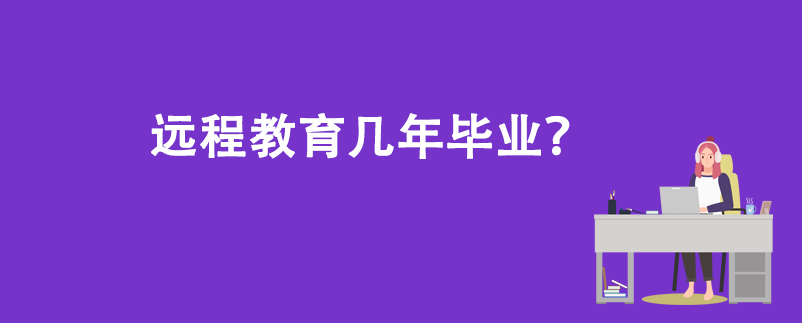 远程教育几年毕业?